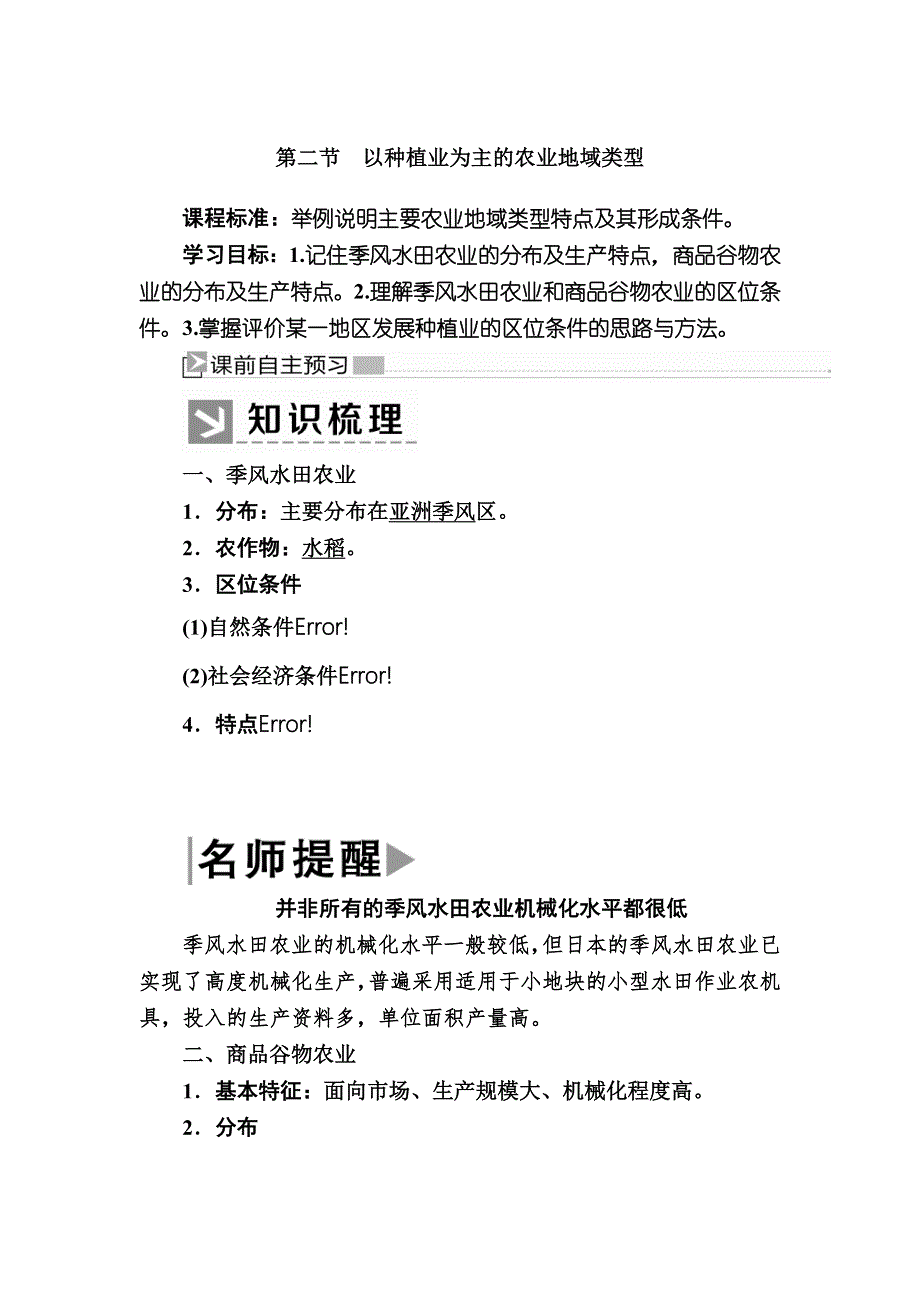 第二节　以种植业为主的农业地域类型

课程标准：举例说明主要农业地域类型特点及其形成条件。

学习目标：1.记住季风水田农业的分布及生产特点，商品谷物农业的分布及生产特点。2.理解季风水田农业和商品谷物农业的区位条件。3.掌握评价某一地区发展种植业的区位条件的思路与方法。

课前自主预习

知识梳理

一、季风水田农业

1．分布：主要分布在亚洲季风区。

2．农作物：水稻。

3．区位条件

(1)自然条件Error!

(2)社会经济条件Error!

4．特点Error!

名师提醒

并非所有的季风水田农业机械化水平都很低

季风水田农业的机械化水平一般较低，但日本的季风水田农业已实现了高度机械化生产，普遍采用适用于小地块的小型水田作业农机具，投入的生产资料多，单位面积产量高。

二、商品谷物农业

1．基本特征：面向市场、生产规模大、机械化程度高。

2．分布